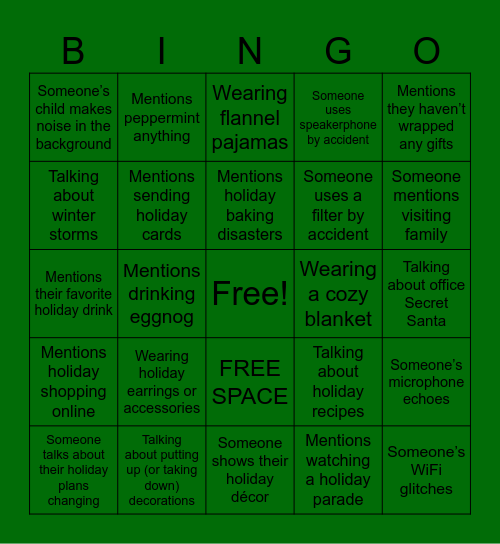 | B | I | N | G | O |
|---|---|---|---|---|
| Someone's child makes noise in the background | Mentions peppermint anything | Wearing flannel pajamas | Someone uses speakerphone by accident | Mentions they haven't wrapped any gifts |
| Talking about winter storms | Mentions sending holiday cards | Mentions holiday baking disasters | Someone uses a filter by accident | Someone mentions visiting family |
| Mentions their favorite holiday drink | Mentions drinking eggnog | Free! | Wearing a cozy blanket | Talking about office Secret Santa |
| Mentions holiday shopping online | Wearing holiday earrings or accessories | FREE SPACE | Talking about holiday recipes | Someone's microphone echoes |
| Someone talks about their holiday plans changing | Talking about putting up (or taking down) decorations | Someone shows their holiday décor | Mentions watching a holiday parade | Someone's WiFi glitches |